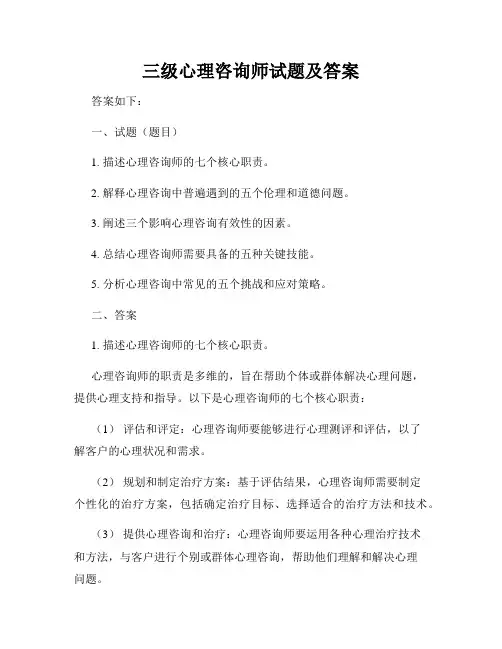 三级心理咨询师试题及答案

答案如下：

一、试题（题目）

1. 描述心理咨询师的七个核心职责。

2. 解释心理咨询中普遍遇到的五个伦理和道德问题。

3. 阐述三个影响心理咨询有效性的因素。

4. 总结心理咨询师需要具备的五种关键技能。

5. 分析心理咨询中常见的五个挑战和应对策略。

二、答案

1. 描述心理咨询师的七个核心职责。

心理咨询师的职责是多维的，旨在帮助个体或群体解决心理问题，提供心理支持和指导。以下是心理咨询师的七个核心职责：

（1） 评估和评定：心理咨询师要能够进行心理测评和评估，以了解客户的心理状况和需求。

（2） 规划和制定治疗方案：基于评估结果，心理咨询师需要制定个性化的治疗方案，包括确定治疗目标、选择适合的治疗方法和技术。

（3） 提供心理咨询和治疗：心理咨询师要运用各种心理治疗技术和方法，与客户进行个别或群体心理咨询，帮助他们理解和解决心理问题。